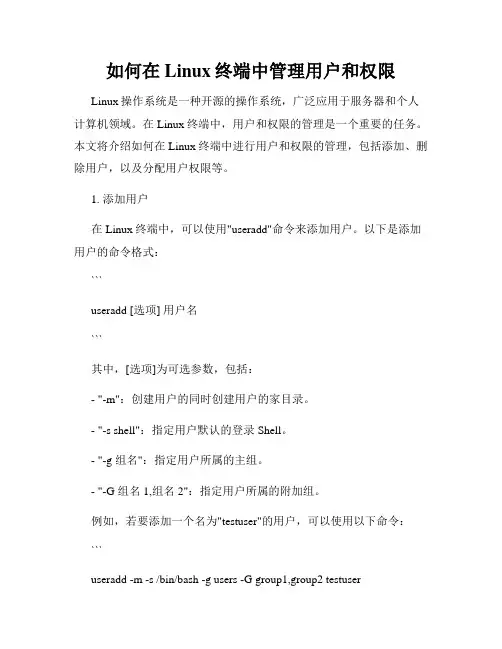 如何在 Linux 终端中管理用户和权限

Linux 操作系统是一种开源的操作系统，广泛应用于服务器和个人计算机领域。在 Linux 终端中，用户和权限的管理是一个重要的任务。本文将介绍如何在 Linux 终端中进行用户和权限的管理，包括添加、删除用户，以及分配用户权限等。

1. 添加用户

在 Linux 终端中，可以使用"useradd"命令来添加用户。以下是添加用户的命令格式：

```

useradd [选项] 用户名

```

其中，[选项]为可选参数，包括：

- "-m"：创建用户的同时创建用户的家目录。

- "-s shell"：指定用户默认的登录 Shell。

- "-g 组名"：指定用户所属的主组。

- "-G 组名 1,组名 2"：指定用户所属的附加组。

例如，若要添加一个名为"testuser"的用户，可以使用以下命令：

```

useradd -m -s /bin/bash -g users -G group1,group2 testuser